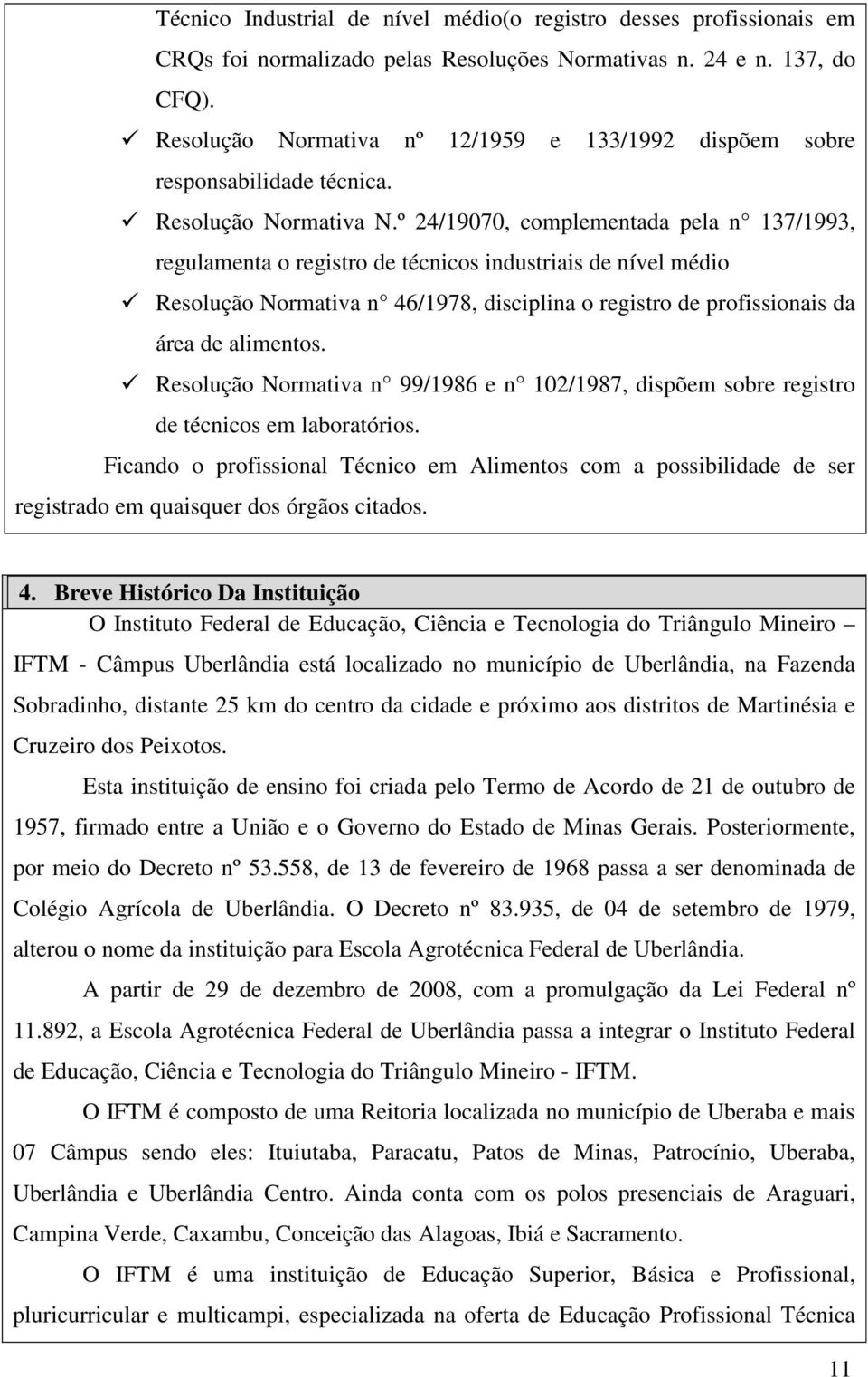 Técnico Industrial de nível médio(o registro desses profissionais em CRQs foi normalizado pelas Resoluções Normativas n. 24 e n. 137, do CFQ).

✓ Resolução Normativa nº 12/1959 e 133/1992 dispõem sobre responsabilidade técnica.

✓ Resolução Normativa N.º 24/19070, complementada pela n 137/1993, regulamenta o registro de técnicos industriais de nível médio

✓ Resolução Normativa n 46/1978, disciplina o registro de profissionais da área de alimentos.

✓ Resolução Normativa n 99/1986 e n 102/1987, dispõem sobre registro de técnicos em laboratórios.

Ficando o profissional Técnico em Alimentos com a possibilidade de ser registrado em quaisquer dos órgãos citados.

4. Breve Histórico Da Instituição

O Instituto Federal de Educação, Ciência e Tecnologia do Triângulo Mineiro – IFTM - Câmpus Uberlândia está localizado no município de Uberlândia, na Fazenda Sobradinho, distante 25 km do centro da cidade e próximo aos distritos de Martinésia e Cruzeiro dos Peixotos.

Esta instituição de ensino foi criada pelo Termo de Acordo de 21 de outubro de 1957, firmado entre a União e o Governo do Estado de Minas Gerais. Posteriormente, por meio do Decreto nº 53.558, de 13 de fevereiro de 1968 passa a ser denominada de Colégio Agrícola de Uberlândia. O Decreto nº 83.935, de 04 de setembro de 1979, alterou o nome da instituição para Escola Agrotécnica Federal de Uberlândia.

A partir de 29 de dezembro de 2008, com a promulgação da Lei Federal nº 11.892, a Escola Agrotécnica Federal de Uberlândia passa a integrar o Instituto Federal de Educação, Ciência e Tecnologia do Triângulo Mineiro - IFTM.

O IFTM é composto de uma Reitoria localizada no município de Uberaba e mais 07 Câmpus sendo eles: Ituiutaba, Paracatu, Patos de Minas, Patrocínio, Uberaba, Uberlândia e Uberlândia Centro. Ainda conta com os polos presenciais de Araguari, Campina Verde, Caxambu, Conceição das Alagoas, Ibiá e Sacramento.

O IFTM é uma instituição de Educação Superior, Básica e Profissional, pluricurricular e multicampi, especializada na oferta de Educação Profissional Técnica

11